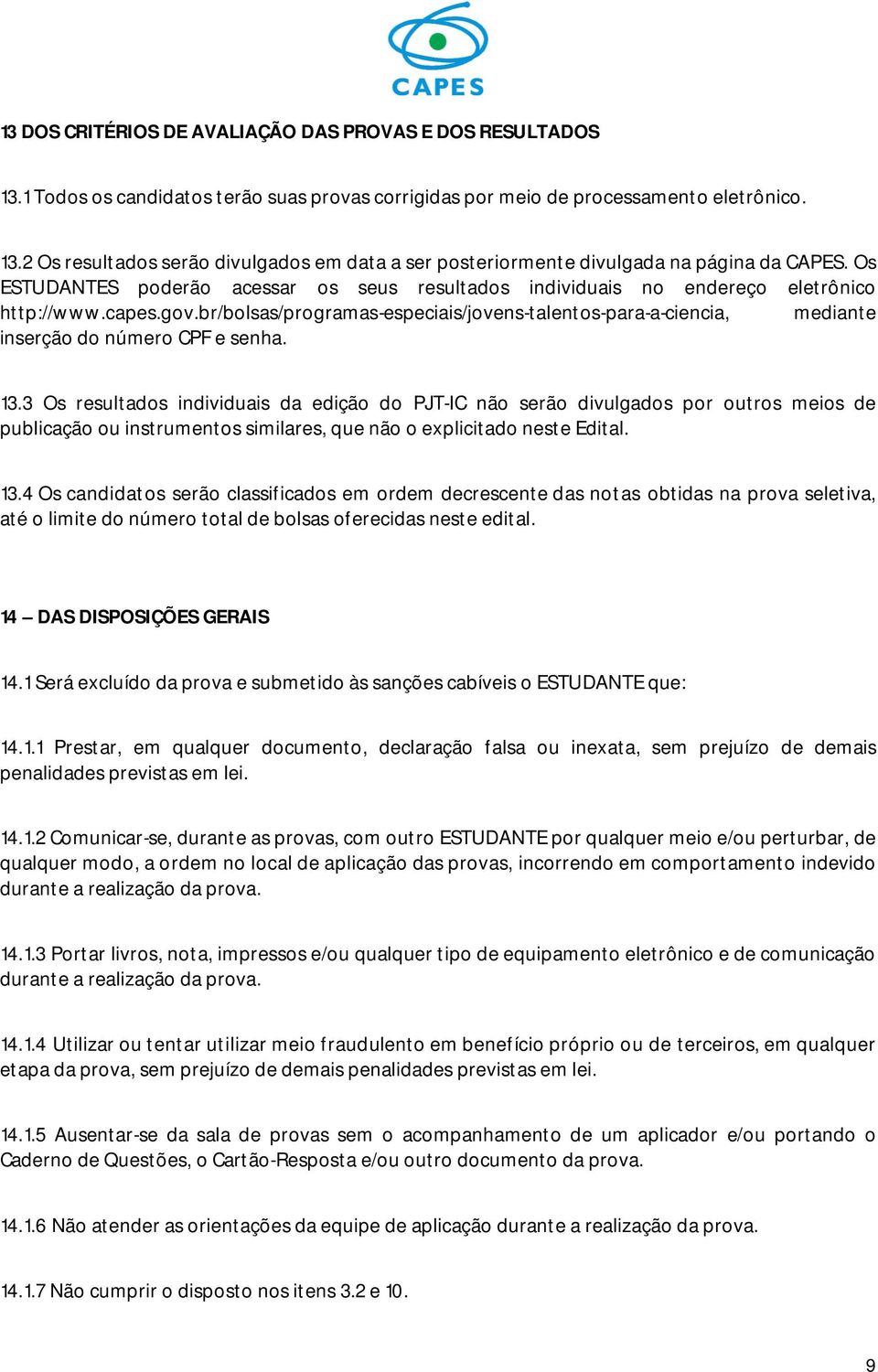 CAPES

13 DOS CRITÉRIOS DE AVALIAÇÃO DAS PROVAS E DOS RESULTADOS

13.1 Todos os candidatos terão suas provas corrigidas por meio de processamento eletrônico.

13.2 Os resultados serão divulgados em data a ser posteriormente divulgada na página da CAPES. Os ESTUDANTES poderão acessar os seus resultados individuais no endereço eletrônico http://www.capes.gov.br/bolsas/programas-especiais/jovens-talentos-para-a-ciencia, mediante inserção do número CPF e senha.

13.3 Os resultados individuais da edição do PJT-IC não serão divulgados por outros meios de publicação ou instrumentos similares, que não o explicitado neste Edital.

13.4 Os candidatos serão classificados em ordem decrescente das notas obtidas na prova seletiva, até o limite do número total de bolsas oferecidas neste edital.

14 – DAS DISPOSIÇÕES GERAIS

14.1 Será excluído da prova e submetido às sanções cabíveis o ESTUDANTE que:

14.1.1 Prestar, em qualquer documento, declaração falsa ou inexata, sem prejuízo de demais penalidades previstas em lei.

14.1.2 Comunicar-se, durante as provas, com outro ESTUDANTE por qualquer meio e/ou perturbar, de qualquer modo, a ordem no local de aplicação das provas, incorrendo em comportamento indevido durante a realização da prova.

14.1.3 Portar livros, nota, impressos e/ou qualquer tipo de equipamento eletrônico e de comunicação durante a realização da prova.

14.1.4 Utilizar ou tentar utilizar meio fraudulento em benefício próprio ou de terceiros, em qualquer etapa da prova, sem prejuízo de demais penalidades previstas em lei.

14.1.5 Ausentar-se da sala de provas sem o acompanhamento de um aplicador e/ou portando o Caderno de Questões, o Cartão-Resposta e/ou outro documento da prova.

14.1.6 Não atender as orientações da equipe de aplicação durante a realização da prova.

14.1.7 Não cumprir o disposto nos itens 3.2 e 10.

9